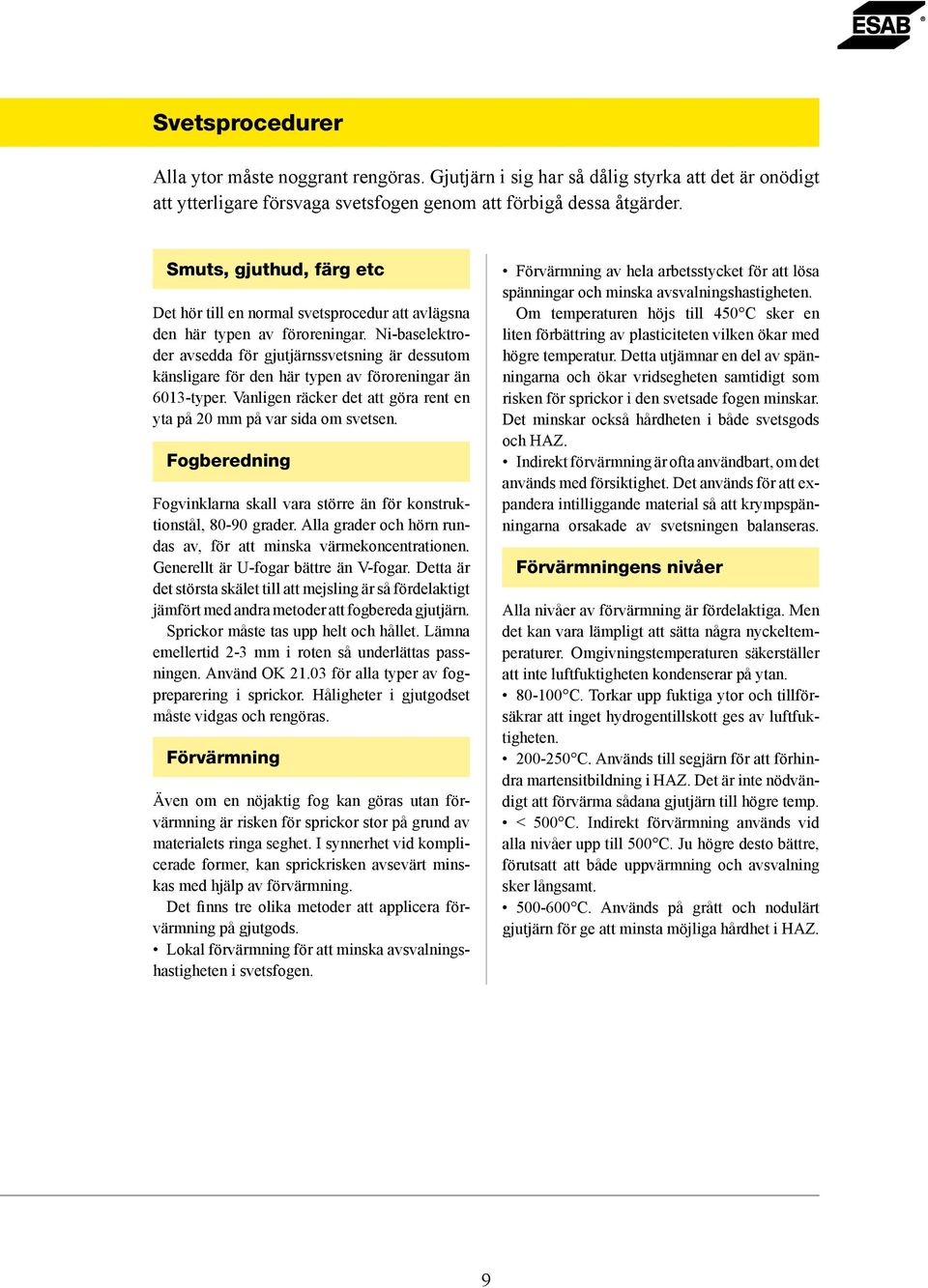 ESAB®

Svetsprocedurer

Alla ytor måste noggrant rengöras. Gjutjärn i sig har så dålig styrka att det är onödigt att ytterligare försvaga svetsfogen genom att förbigå dessa åtgärder.

Smuts, gjuthud, färg etc

Det hör till en normal svetsprocedur att avlägsna den här typen av föroreningar. Ni-baselektroder avsedda för gjutjärnssvetsning är dessutom känsligare för den här typen av föroreningar än 6013-typer. Vanligen räcker det att göra rent en yta på 20 mm på var sida om svetsen.

Fogberedning

Fogvinklarna skall vara större än för konstruktionstål, 80-90 grader. Alla grader och hörn rundas av, för att minska värmekoncentrationen. Generellt är U-fogar bättre än V-fogar. Detta är det största skälet till att mejsling är så fördelaktigt jämfört med andra metoder att fogbereda gjutjärn.

Sprickor måste tas upp helt och hållet. Lämna emellertid 2-3 mm i roten så underlättas passningen. Använd OK 21.03 för alla typer av fogpreparering i sprickor. Håligheter i gjutgodset måste vidgas och rengöras.

Förvärmning

Även om en nöjaktig fog kan göras utan förvärmning är risken för sprickor stor på grund av materialets ringa seghet. I synnerhet vid komplicerade former, kan sprickrisken avsevärt minskas med hjälp av förvärmning.

Det finns tre olika metoder att applicera förvärmning på gjutgods.

• Lokal förvärmning för att minska avsvalningshastigheten i svetsfogen.

• Förvärmning av hela arbetsstycket för att lösa spänningar och minska avsvalningshastigheten.

Om temperaturen höjs till 450°C sker en liten förbättring av plasticiteten vilken ökar med högre temperatur. Detta utjämnar en del av spänningarna och ökar vridsegheten samtidigt som risken för sprickor i den svetsade fogen minskar. Det minskar också hårdheten i både svetsgods och HAZ.

• Indirekt förvärmning är ofta användbart, om det används med försiktighet. Det används för att expandera intilliggande material så att krympspänningarna orsakade av svetsningen balanseras.

Förvärmningens nivåer

Alla nivåer av förvärmning är fördelaktiga. Men det kan vara lämpligt att sätta några nyckeltemperaturer. Omgivningstemperaturen säkerställer att inte luftfuktigheten kondenserar på ytan.

• 80-100°C. Torkar upp fuktiga ytor och tillförsäkrar att inget hydrogentillskott ges av luftfuktigheten.

• 200-250°C. Används till segjärn för att förhindra martensitbildning i HAZ. Det är inte nödvändigt att förvärma sådana gjutjärn till högre temp.

• < 500°C. Indirekt förvärmning används vid alla nivåer upp till 500°C. Ju högre desto bättre, förutsatt att både uppvärmning och avsvalning sker långsamt.

• 500-600°C. Används på grått och nodulärt gjutjärn för ge att minsta möjliga hårdhet i HAZ.

9